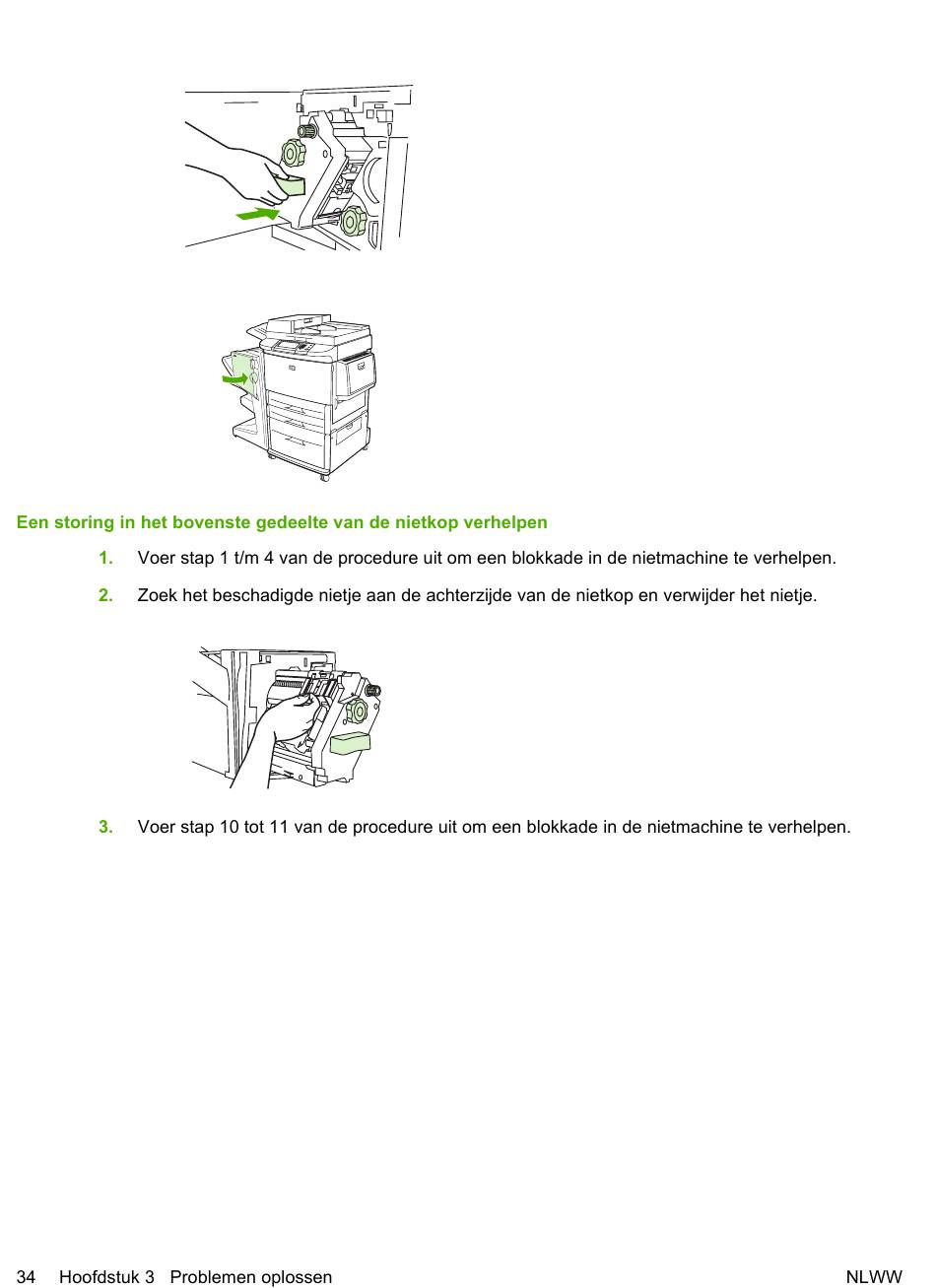 Een storing in het bovenste gedeelte van de nietkop verhelpen

1. Voer stap 1 t/m 4 van de procedure uit om een blokkade in de nietmachine te verhelpen.

2. Zoek het beschadigde nietje aan de achterzijde van de nietkop en verwijder het nietje.

3. Voer stap 10 tot 11 van de procedure uit om een blokkade in de nietmachine te verhelpen.

34 Hoofdstuk 3 Problemen oplossen NLWW